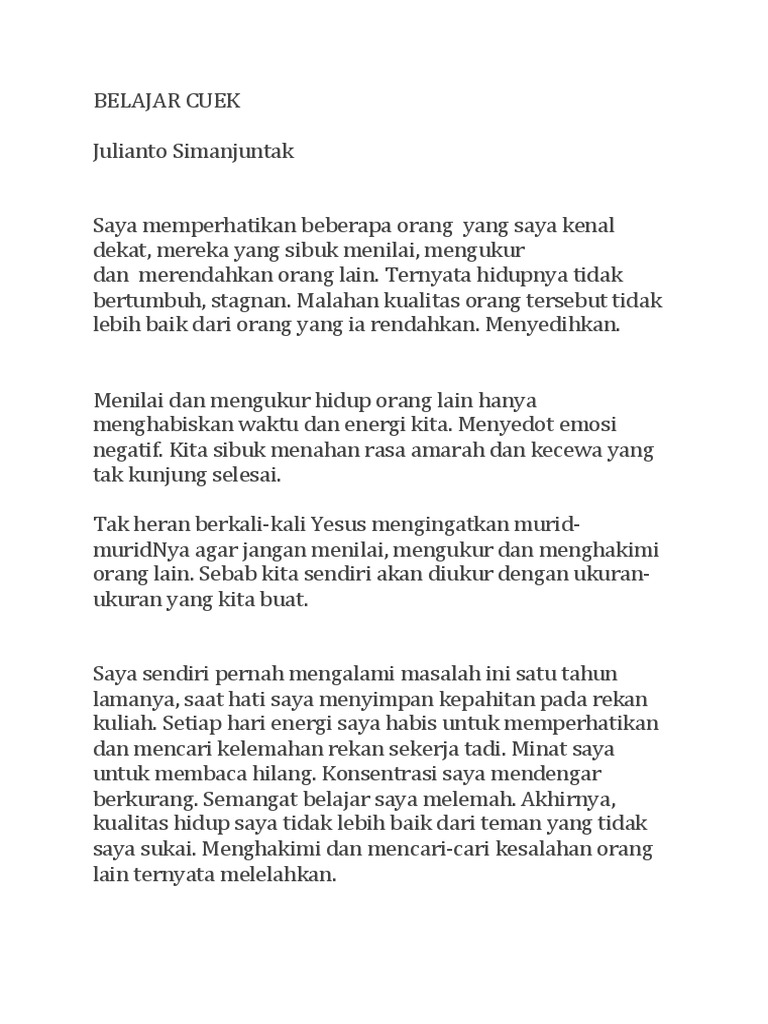 BELAJAR CUEK

Julianto Simanjuntak

Saya memperhatikan beberapa orang yang saya kenal dekat, mereka yang sibuk menilai, mengukur dan merendahkan orang lain. Ternyata hidupnya tidak bertumbuh, stagnan. Malahan kualitas orang tersebut tidak lebih baik dari orang yang ia rendahkan. Menyedihkan.

Menilai dan mengukur hidup orang lain hanya menghabiskan waktu dan energi kita. Menyedot emosi negatif. Kita sibuk menahan rasa amarah dan kecewa yang tak kunjung selesai.

Tak heran berkali-kali Yesus mengingatkan murid-muridNya agar jangan menilai, mengukur dan menghakimi orang lain. Sebab kita sendiri akan diukur dengan ukuran-ukuran yang kita buat.

Saya sendiri pernah mengalami masalah ini satu tahun lamanya, saat hati saya menyimpan kepahitan pada rekan kuliah. Setiap hari energi saya habis untuk memperhatikan dan mencari kelemahan rekan sekerja tadi. Minat saya untuk membaca hilang. Konsentrasi saya mendengar berkurang. Semangat belajar saya melemah. Akhirnya, kualitas hidup saya tidak lebih baik dari teman yang tidak saya sukai. Menghakimi dan mencari-cari kesalahan orang lain ternyata melelahkan.